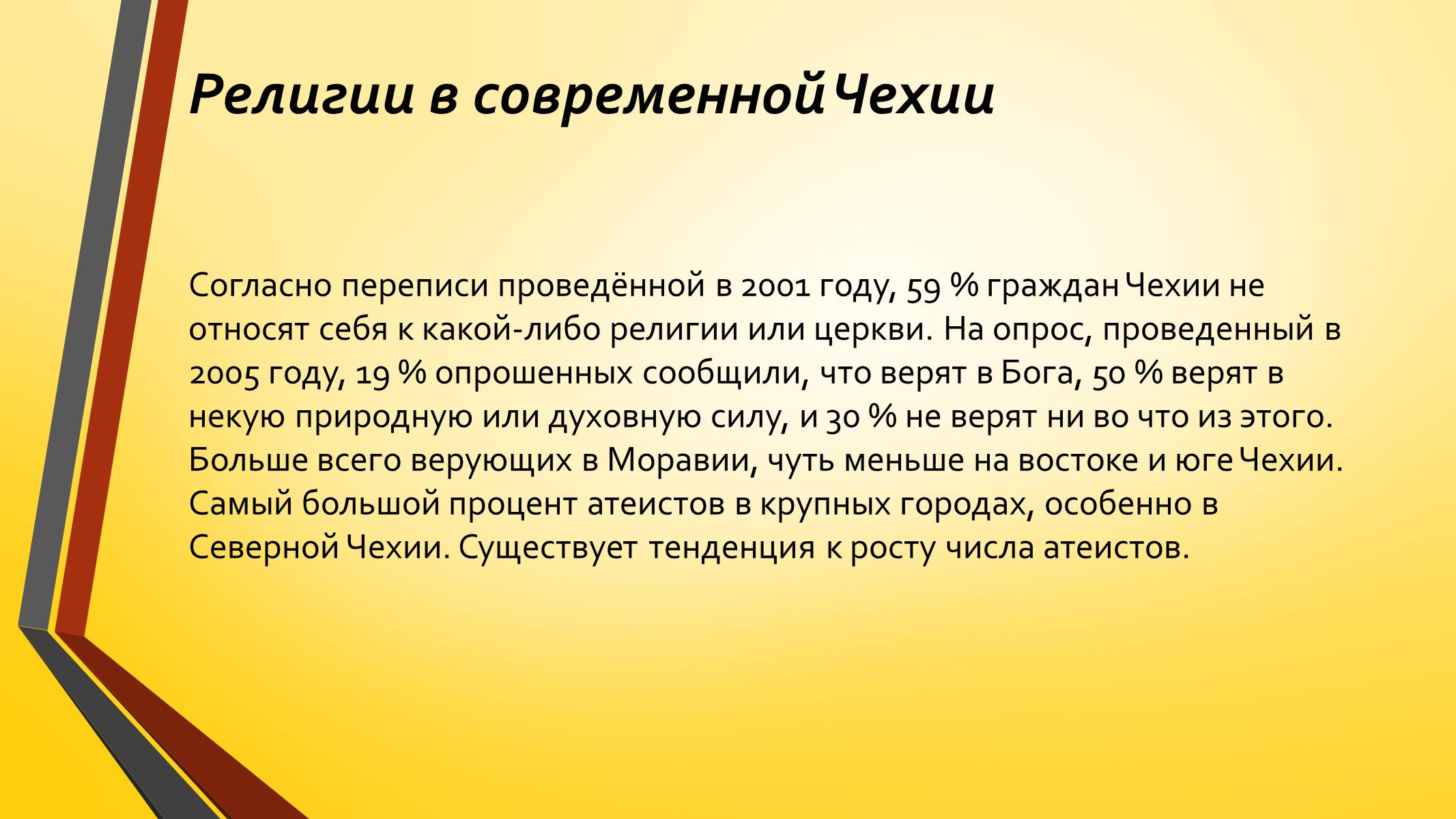 Религии в современной Чехии

Согласно переписи проведённой в 2001 году, 59 % граждан Чехии не относят себя к какой-либо религии или церкви. На опрос, проведенный в 2005 году, 19 % опрошенных сообщили, что верят в Бога, 50 % верят в некую природную или духовную силу, и 30 % не верят ни во что из этого. Больше всего верующих в Моравии, чуть меньше на востоке и юге Чехии. Самый большой процент атеистов в крупных городах, особенно в Северной Чехии. Существует тенденция к росту числа атеистов.